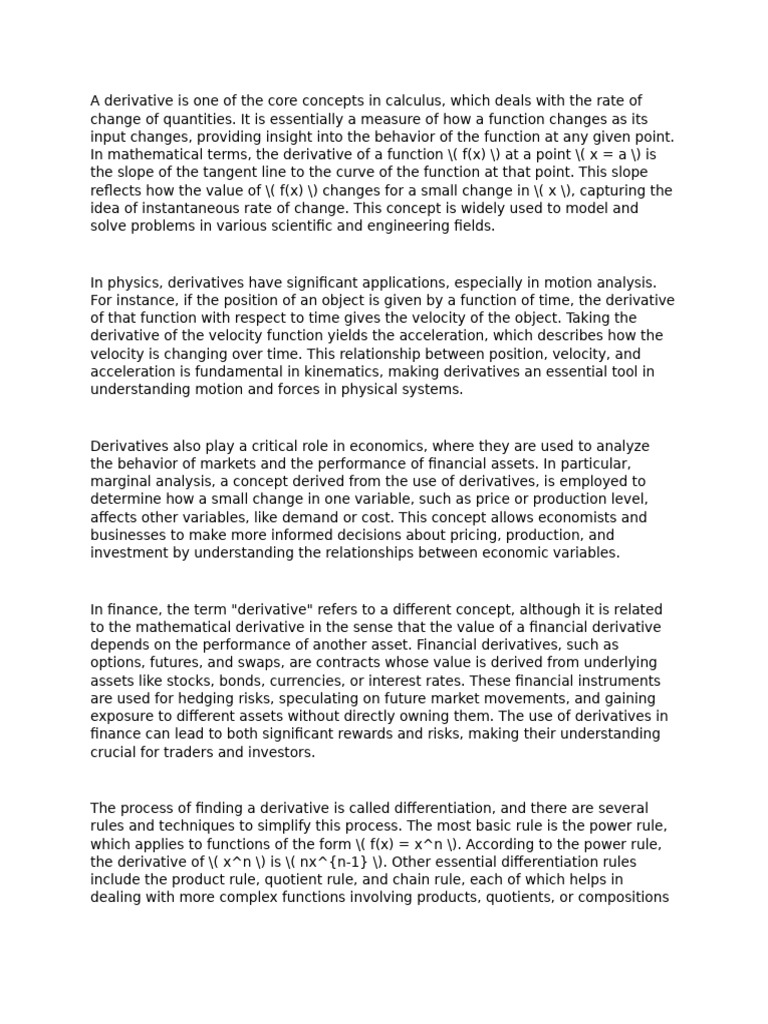 A derivative is one of the core concepts in calculus, which deals with the rate of change of quantities. It is essentially a measure of how a function changes as its input changes, providing insight into the behavior of the function at any given point. In mathematical terms, the derivative of a function \( f(x) \) at a point \( x = a \) is the slope of the tangent line to the curve of the function at that point. This slope reflects how the value of \( f(x) \) changes for a small change in \( x \), capturing the idea of instantaneous rate of change. This concept is widely used to model and solve problems in various scientific and engineering fields.

In physics, derivatives have significant applications, especially in motion analysis. For instance, if the position of an object is given by a function of time, the derivative of that function with respect to time gives the velocity of the object. Taking the derivative of the velocity function yields the acceleration, which describes how the velocity is changing over time. This relationship between position, velocity, and acceleration is fundamental in kinematics, making derivatives an essential tool in understanding motion and forces in physical systems.

Derivatives also play a critical role in economics, where they are used to analyze the behavior of markets and the performance of financial assets. In particular, marginal analysis, a concept derived from the use of derivatives, is employed to determine how a small change in one variable, such as price or production level, affects other variables, like demand or cost. This concept allows economists and businesses to make more informed decisions about pricing, production, and investment by understanding the relationships between economic variables.

In finance, the term "derivative" refers to a different concept, although it is related to the mathematical derivative in the sense that the value of a financial derivative depends on the performance of another asset. Financial derivatives, such as options, futures, and swaps, are contracts whose value is derived from underlying assets like stocks, bonds, currencies, or interest rates. These financial instruments are used for hedging risks, speculating on future market movements, and gaining exposure to different assets without directly owning them. The use of derivatives in finance can lead to both significant rewards and risks, making their understanding crucial for traders and investors.

The process of finding a derivative is called differentiation, and there are several rules and techniques to simplify this process. The most basic rule is the power rule, which applies to functions of the form \( f(x) = x^n \). According to the power rule, the derivative of \( x^n \) is \( nx^{n-1} \). Other essential differentiation rules include the product rule, quotient rule, and chain rule, each of which helps in dealing with more complex functions involving products, quotients, or compositions